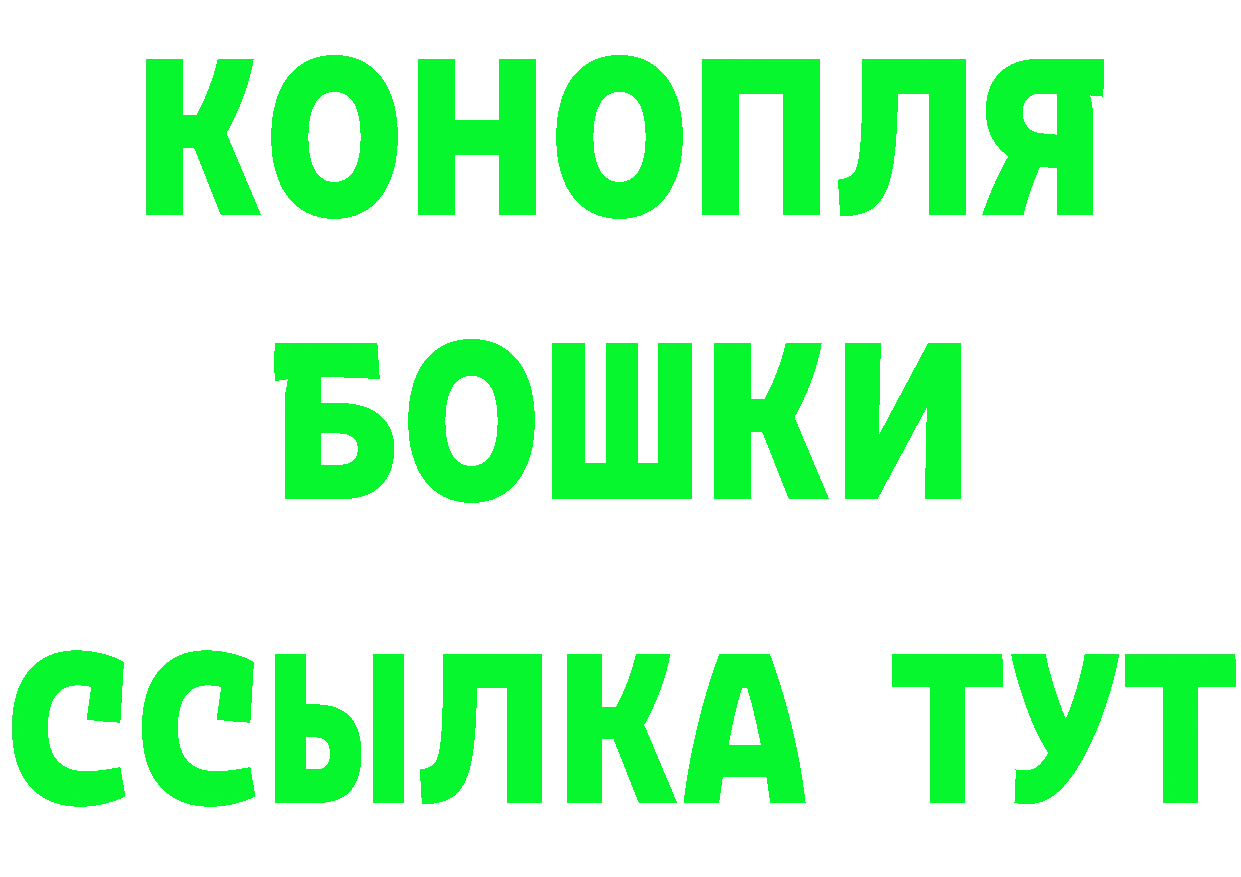 КОНОПЛЯ
БОШКИ
ССЫЛКА ТУТ